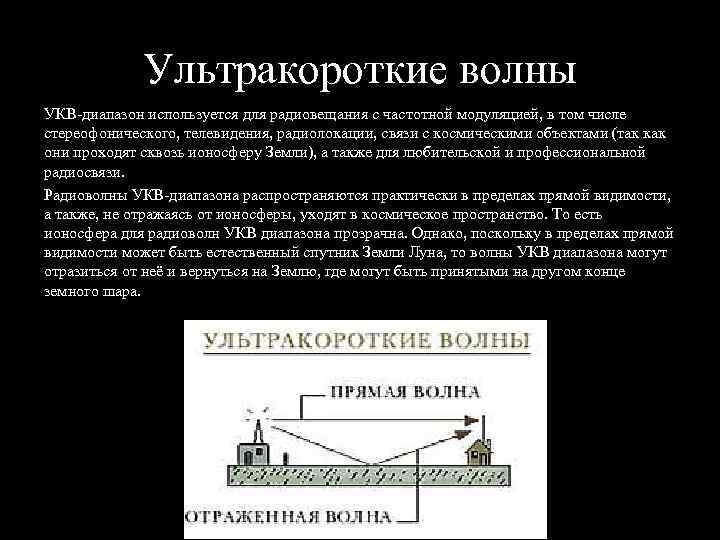 Ультракороткие волны

УКВ-диапазон используется для радиовещания с частотной модуляцией, в том числе стереофонического, телевидения, радиолокации, связи с космическими объектами (так как они проходят сквозь ионосферу Земли), а также для любительской и профессиональной радиосвязи.

Радиоволны УКВ-диапазона распространяются практически в пределах прямой видимости, а также, не отражаясь от ионосферы, уходят в космическое пространство. То есть ионосфера для радиоволн УКВ диапазона прозрачна. Однако, поскольку в пределах прямой видимости может быть естественный спутник Земли Луна, то волны УКВ диапазона могут отразиться от неё и вернуться на Землю, где могут быть принятыми на другом конце земного шара.

УЛЬТРАКОРОТКИЕ ВОЛНЫ

ПРЯМАЯ ВОЛНА

ОТРАЖЕННАЯ ВОЛНА